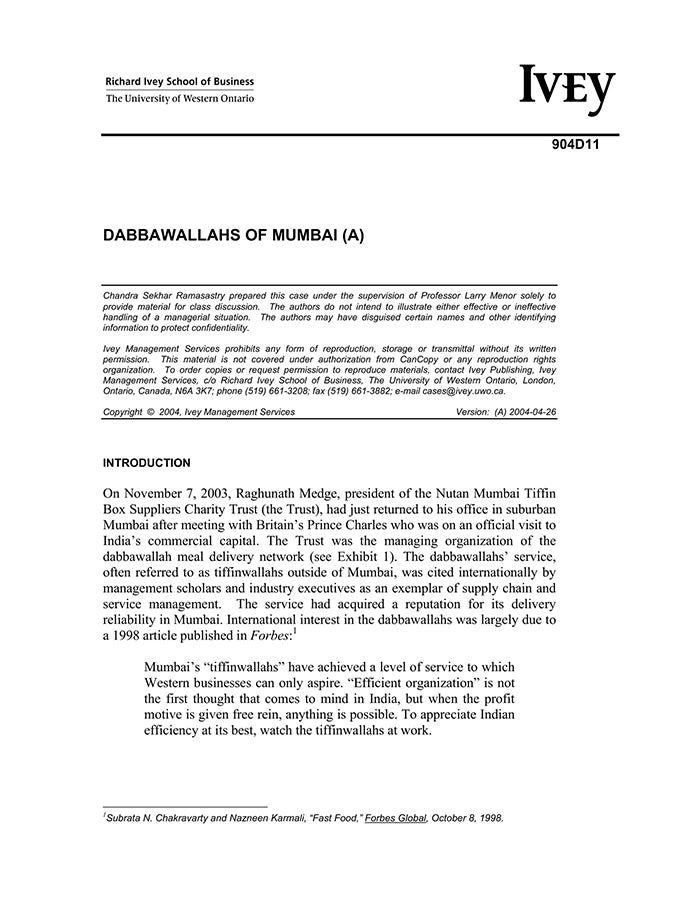 Richard Ivey School of Business
The University of Western Ontario

IVEY

904D11

DABBAWALLAHS OF MUMBAI (A)

Chandra Sekhar Ramasastry prepared this case under the supervision of Professor Larry Menor solely to provide material for class discussion. The authors do not intend to illustrate either effective or ineffective handling of a managerial situation. The authors may have disguised certain names and other identifying information to protect confidentiality.

Ivey Management Services prohibits any form of reproduction, storage or transmittal without its written permission. This material is not covered under authorization from CanCopy or any reproduction rights organization. To order copies or request permission to reproduce materials, contact Ivey Publishing, Ivey Management Services, c/o Richard Ivey School of Business, The University of Western Ontario, London, Ontario, Canada, N6A 3K7; phone (519) 661-3208; fax (519) 661-3882; e-mail cases@ivey.uwo.ca.

Copyright © 2004, Ivey Management Services Version: (A) 2004-04-26

INTRODUCTION

On November 7, 2003, Raghunath Medge, president of the Nutan Mumbai Tiffin Box Suppliers Charity Trust (the Trust), had just returned to his office in suburban Mumbai after meeting with Britain's Prince Charles who was on an official visit to India's commercial capital. The Trust was the managing organization of the dabbawallah meal delivery network (see Exhibit 1). The dabbawallahs' service, often referred to as tiffinwallahs outside of Mumbai, was cited internationally by management scholars and industry executives as an exemplar of supply chain and service management. The service had acquired a reputation for its delivery reliability in Mumbai. International interest in the dabbawallahs was largely due to a 1998 article published in Forbes:$^1$

Mumbai's "tiffinwallahs" have achieved a level of service to which Western businesses can only aspire. "Efficient organization" is not the first thought that comes to mind in India, but when the profit motive is given free rein, anything is possible. To appreciate Indian efficiency at its best, watch the tiffinwallahs at work.

$^1$Subrata N. Chakravarty and Nazneen Karmali, "Fast Food," Forbes Global, October 8, 1998.